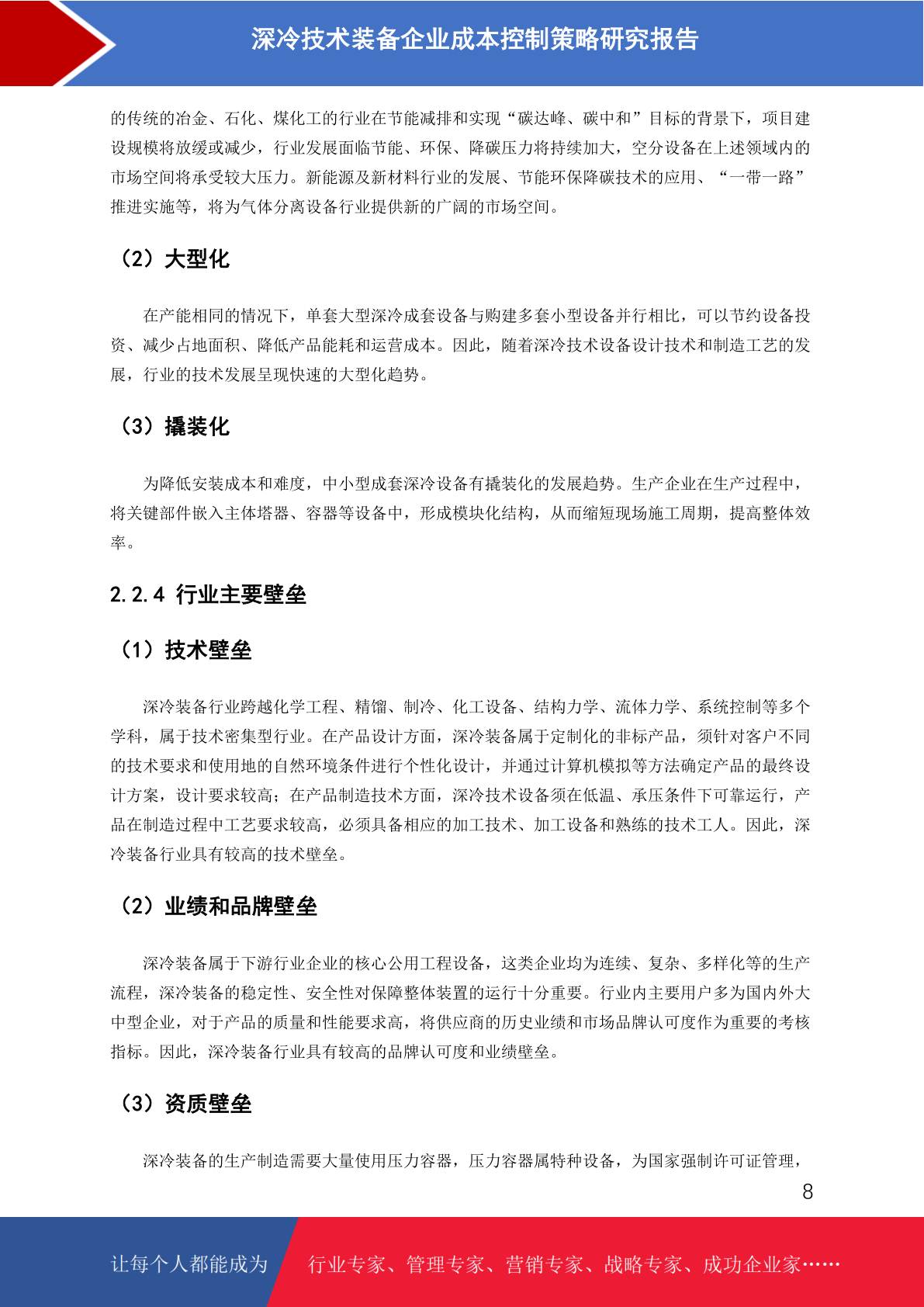 深冷技术装备企业成本控制策略研究报告

的传统的冶金、石化、煤化工的行业在节能减排和实现“碳达峰、碳中和”目标的背景下，项目建设规模将放缓或减少，行业发展面临节能、环保、降碳压力将持续加大，空分设备在上述领域内的市场空间将承受较大压力。新能源及新材料行业的发展、节能环保降碳技术的应用、“一带一路”推进实施等，将为气体分离设备行业提供新的广阔的市场空间。

（2）大型化

在产能相同的情况下，单套大型深冷成套设备与购建多套小型设备并行相比，可以节约设备投资、减少占地面积、降低产品能耗和运营成本。因此，随着深冷技术设备设计技术和制造工艺的发展，行业的技术发展呈现快速的大型化趋势。

（3）撬装化

为降低安装成本和难度，中小型成套深冷设备有撬装化的发展趋势。生产企业在生产过程中，将关键部件嵌入主体塔器、容器等设备中，形成模块化结构，从而缩短现场施工周期，提高整体效率。

2.2.4 行业主要壁垒

（1）技术壁垒

深冷装备行业跨越化学工程、精馏、制冷、化工设备、结构力学、流体力学、系统控制等多个学科，属于技术密集型行业。在产品设计方面，深冷装备属于定制化的非标产品，须针对客户不同的技术要求和使用地的自然环境条件进行个性化设计，并通过计算机模拟等方法确定产品的最终设计方案，设计要求较高；在产品制造技术方面，深冷技术设备须在低温、承压条件下可靠运行，产品在制造过程中工艺要求较高，必须具备相应的加工技术、加工设备和熟练的技术工人。因此，深冷装备行业具有较高的技术壁垒。

（2）业绩和品牌壁垒

深冷装备属于下游行业企业的核心公用工程设备，这类企业均为连续、复杂、多样化等的生产流程，深冷装备的稳定性、安全性对保障整体装置的运行十分重要。行业内主要用户多为国内外大中型企业，对于产品的质量和性能要求高，将供应商的历史业绩和市场品牌认可度作为重要的考核指标。因此，深冷装备行业具有较高的品牌认可度和业绩壁垒。

（3）资质壁垒

深冷装备的生产制造需要大量使用压力容器，压力容器属特种设备，为国家强制许可证管理，

8

让每个人都能成为 行业专家、管理专家、营销专家、战略专家、成功企业家……